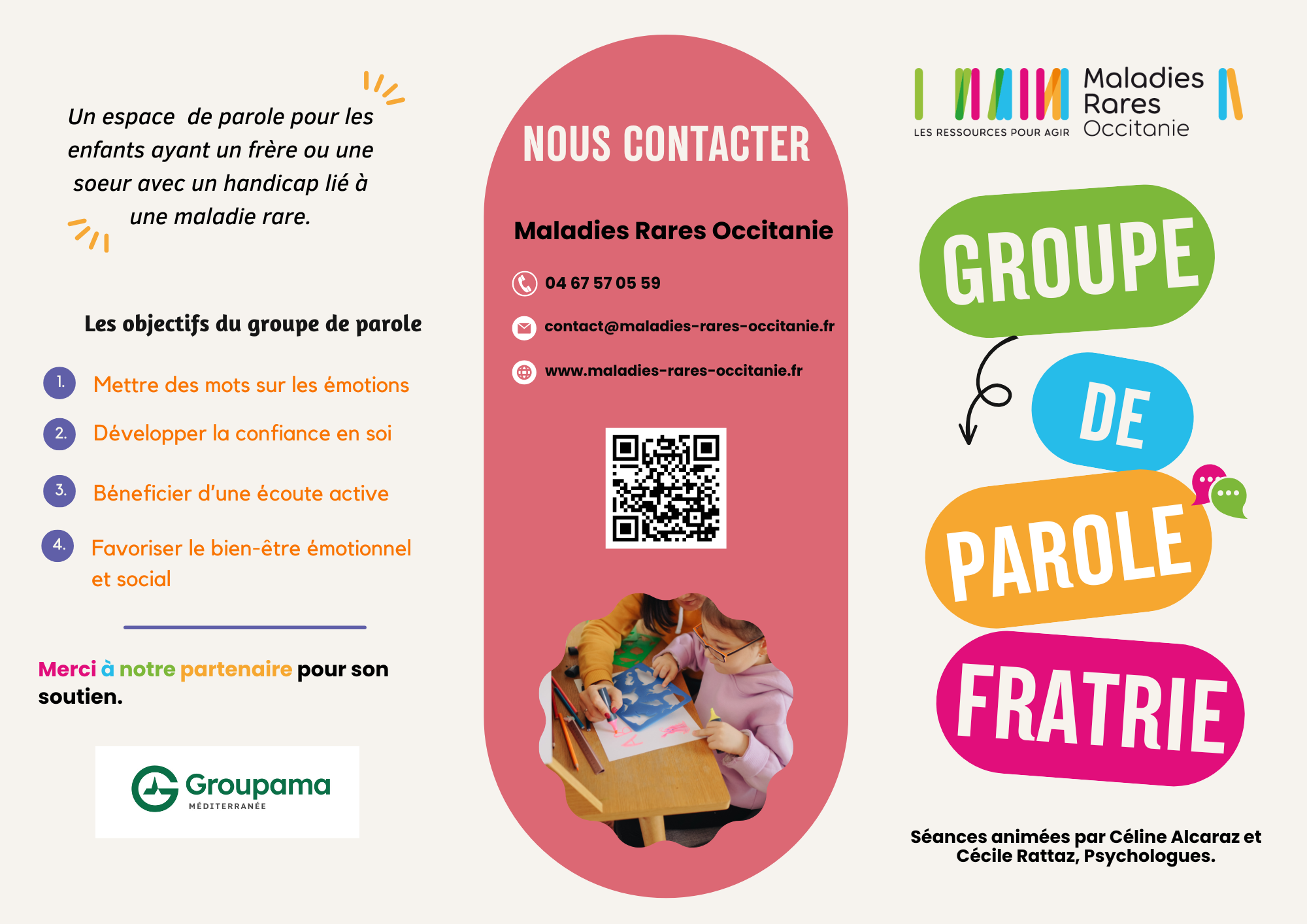 Un espace de parole pour les enfants ayant un frère ou une soeur avec un handicap lié à une maladie rare.

Les objectifs du groupe de parole

1. Mettre des mots sur les émotions

2. Développer la confiance en soi

3. Béneficier d'une écoute active

4. Favoriser le bien-être émotionnel et social

Merci à notre partenaire pour son soutien.

Groupama MÉDITERRANÉE

NOUS CONTACTER

Maladies Rares Occitanie

04 67 57 05 59

contact@maladies-rares-occitanie.fr

www.maladies-rares-occitanie.fr

LES RESSOURCES POUR AGIR Maladies Rares Occitanie

GROUPE DE PAROLE FRATRIE

Séances animées par Céline Alcaraz et Cécile Rattaz, Psychologues.